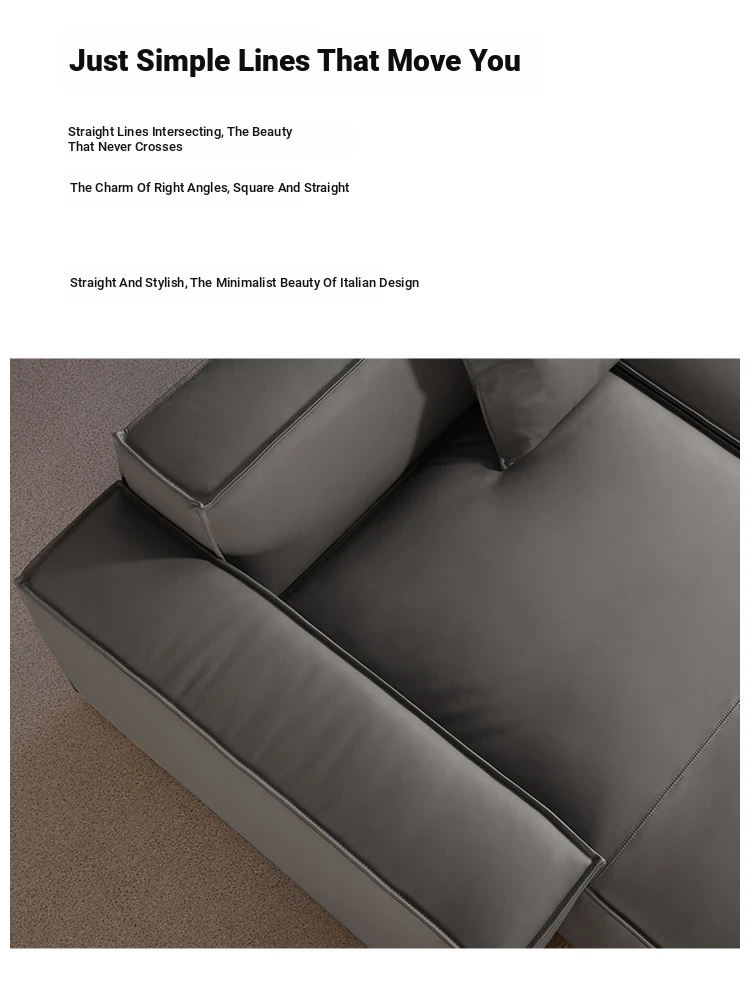 Just Simple Lines That Move You

Straight Lines Intersecting, The Beauty That Never Crosses

The Charm Of Right Angles, Square And Straight

Straight And Stylish, The Minimalist Beauty Of Italian Design